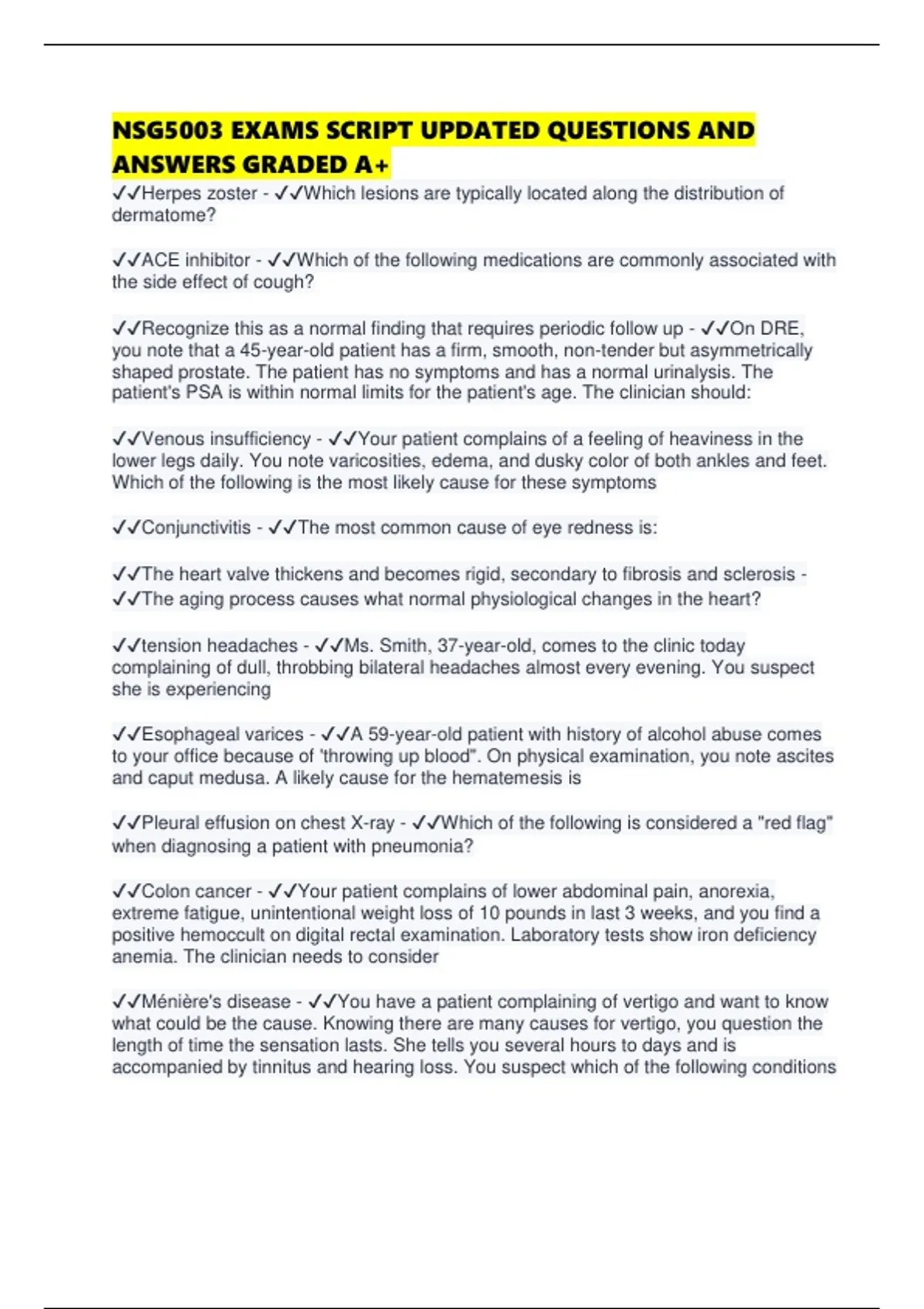 NSG5003 EXAMS SCRIPT UPDATED QUESTIONS AND ANSWERS GRADED A+

✓✓Herpes zoster - ✓✓Which lesions are typically located along the distribution of dermatome?

✓✓ACE inhibitor - ✓✓Which of the following medications are commonly associated with the side effect of cough?

✓✓Recognize this as a normal finding that requires periodic follow up - ✓✓On DRE, you note that a 45-year-old patient has a firm, smooth, non-tender but asymmetrically shaped prostate. The patient has no symptoms and has a normal urinalysis. The patient's PSA is within normal limits for the patient's age. The clinician should:

✓✓Venous insufficiency - ✓✓Your patient complains of a feeling of heaviness in the lower legs daily. You note varicosities, edema, and dusky color of both ankles and feet. Which of the following is the most likely cause for these symptoms

✓✓Conjunctivitis - ✓✓The most common cause of eye redness is:

✓✓The heart valve thickens and becomes rigid, secondary to fibrosis and sclerosis - ✓✓The aging process causes what normal physiological changes in the heart?

✓✓tension headaches - ✓✓Ms. Smith, 37-year-old, comes to the clinic today complaining of dull, throbbing bilateral headaches almost every evening. You suspect she is experiencing

✓✓Esophageal varices - ✓✓A 59-year-old patient with history of alcohol abuse comes to your office because of 'throwing up blood". On physical examination, you note ascites and caput medusa. A likely cause for the hematemesis is

✓✓Pleural effusion on chest X-ray - ✓✓Which of the following is considered a "red flag" when diagnosing a patient with pneumonia?

✓✓Colon cancer - ✓✓Your patient complains of lower abdominal pain, anorexia, extreme fatigue, unintentional weight loss of 10 pounds in last 3 weeks, and you find a positive hemoccult on digital rectal examination. Laboratory tests show iron deficiency anemia. The clinician needs to consider

✓✓Ménière's disease - ✓✓You have a patient complaining of vertigo and want to know what could be the cause. Knowing there are many causes for vertigo, you question the length of time the sensation lasts. She tells you several hours to days and is accompanied by tinnitus and hearing loss. You suspect which of the following conditions